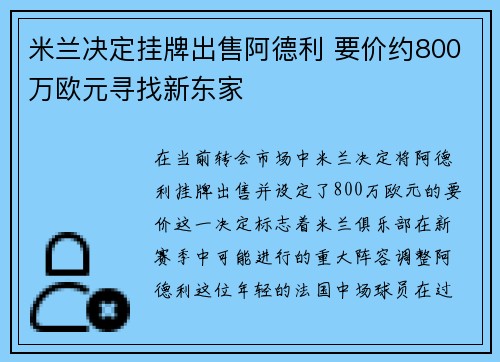 米兰决定挂牌出售阿德利 要价约800万欧元寻找新东家

在当前转会市场中米兰决定将阿德利挂牌出售并设定了800万欧元的要价这一决定标志着米兰俱乐部在新赛季中可能进行的重大阵容调整阿德利这位年轻的法国中场球员在过